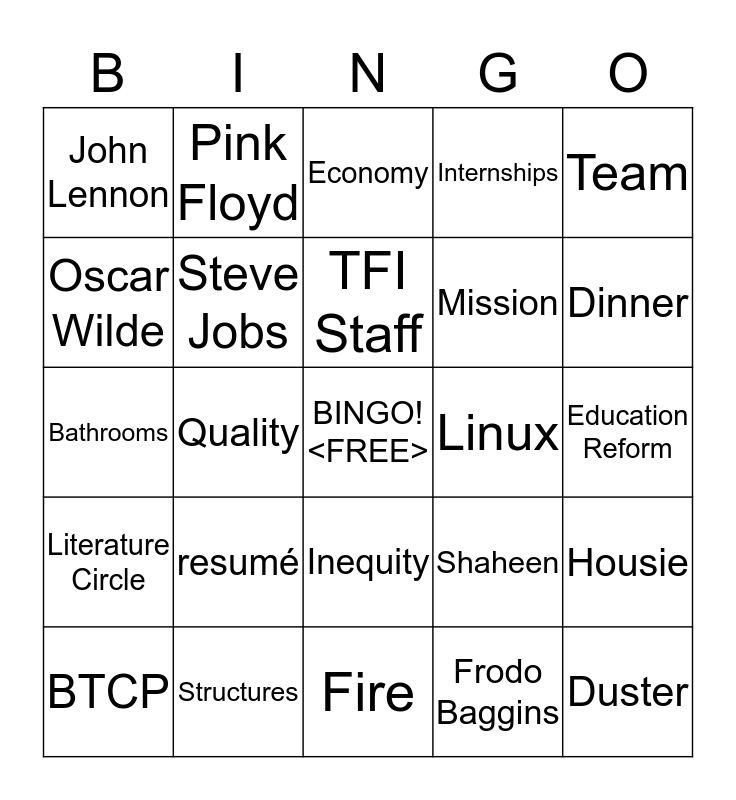 | B | I | N | G | O |
|---|---|---|---|---|
| John Lennon | Pink Floyd | Economy | Internships | Team |
| Oscar Wilde | Steve Jobs | TFI Staff | Mission | Dinner |
| Bathrooms | Quality | BINGO! <FREE> | Linux | Education Reform |
| Literature Circle | resumé | Inequity | Shaheen | Housie |
| BTCP | Structures | Fire | Frodo Baggins | Duster |